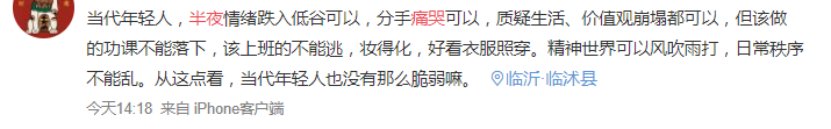 当代年轻人，半夜情绪跌入低谷可以，分手痛哭可以，质疑生活、价值观崩塌都可以，但该做的功课不能落下，该上班的不能逃，妆得化，好看衣服照穿。精神世界可以风吹雨打，日常秩序不能乱。从这点看，当代年轻人也没有那么脆弱嘛。 临沂·临沭县

今天14:18 来自 iPhone客户端